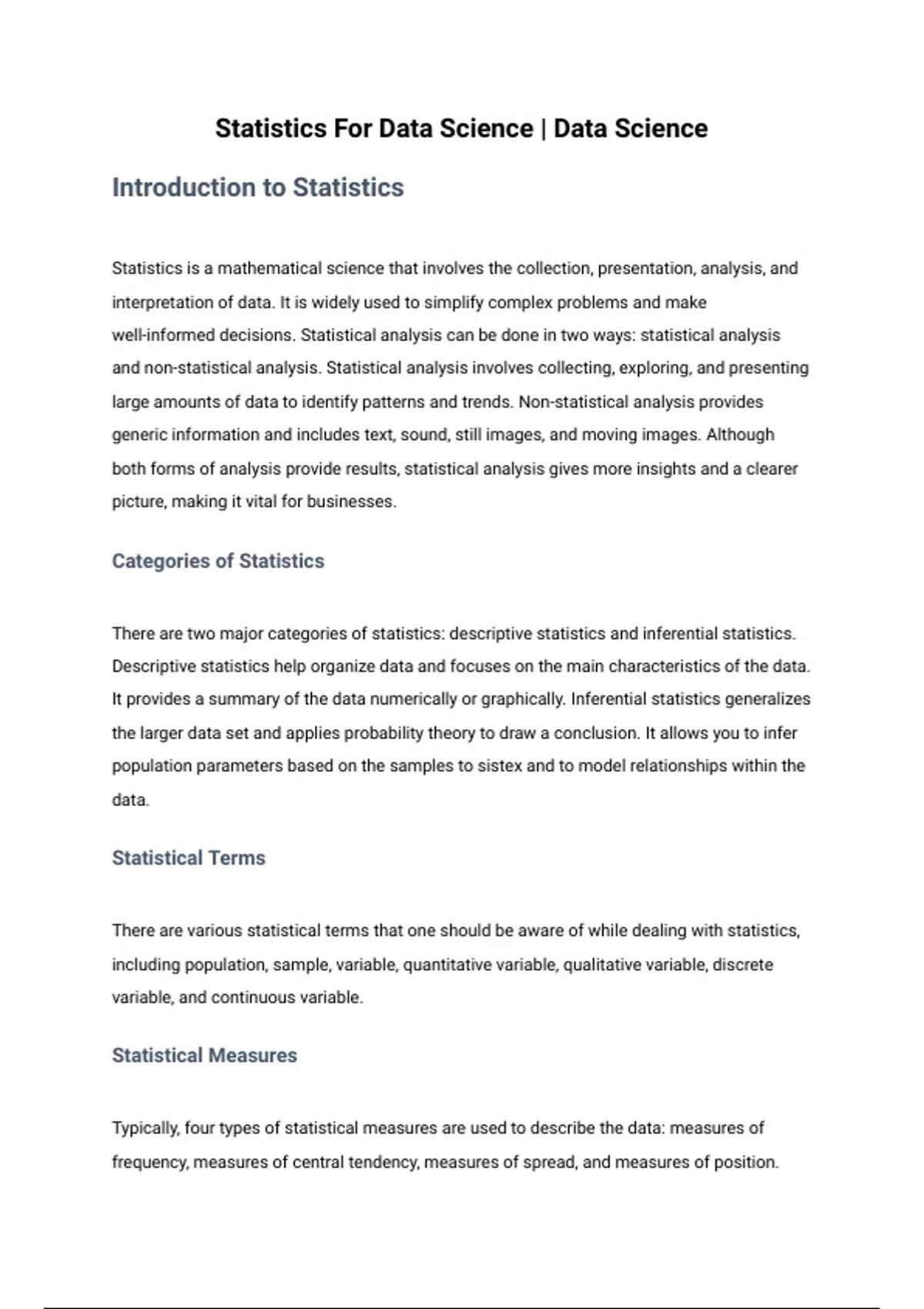 Statistics For Data Science | Data Science

Introduction to Statistics

Statistics is a mathematical science that involves the collection, presentation, analysis, and interpretation of data. It is widely used to simplify complex problems and make well-informed decisions. Statistical analysis can be done in two ways: statistical analysis and non-statistical analysis. Statistical analysis involves collecting, exploring, and presenting large amounts of data to identify patterns and trends. Non-statistical analysis provides generic information and includes text, sound, still images, and moving images. Although both forms of analysis provide results, statistical analysis gives more insights and a clearer picture, making it vital for businesses.

Categories of Statistics

There are two major categories of statistics: descriptive statistics and inferential statistics. Descriptive statistics help organize data and focuses on the main characteristics of the data. It provides a summary of the data numerically or graphically. Inferential statistics generalizes the larger data set and applies probability theory to draw a conclusion. It allows you to infer population parameters based on the samples to sistex and to model relationships within the data.

Statistical Terms

There are various statistical terms that one should be aware of while dealing with statistics, including population, sample, variable, quantitative variable, qualitative variable, discrete variable, and continuous variable.

Statistical Measures

Typically, four types of statistical measures are used to describe the data: measures of frequency, measures of central tendency, measures of spread, and measures of position.